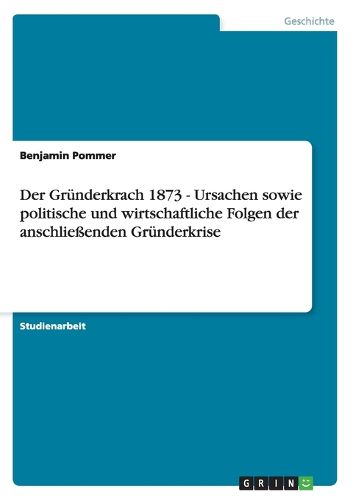 Geschichte

Benjamin Pommer

Der Gründerkrach 1873 - Ursachen sowie politische und wirtschaftliche Folgen der anschließenden Gründerkrise

Studienarbeit

GRIN